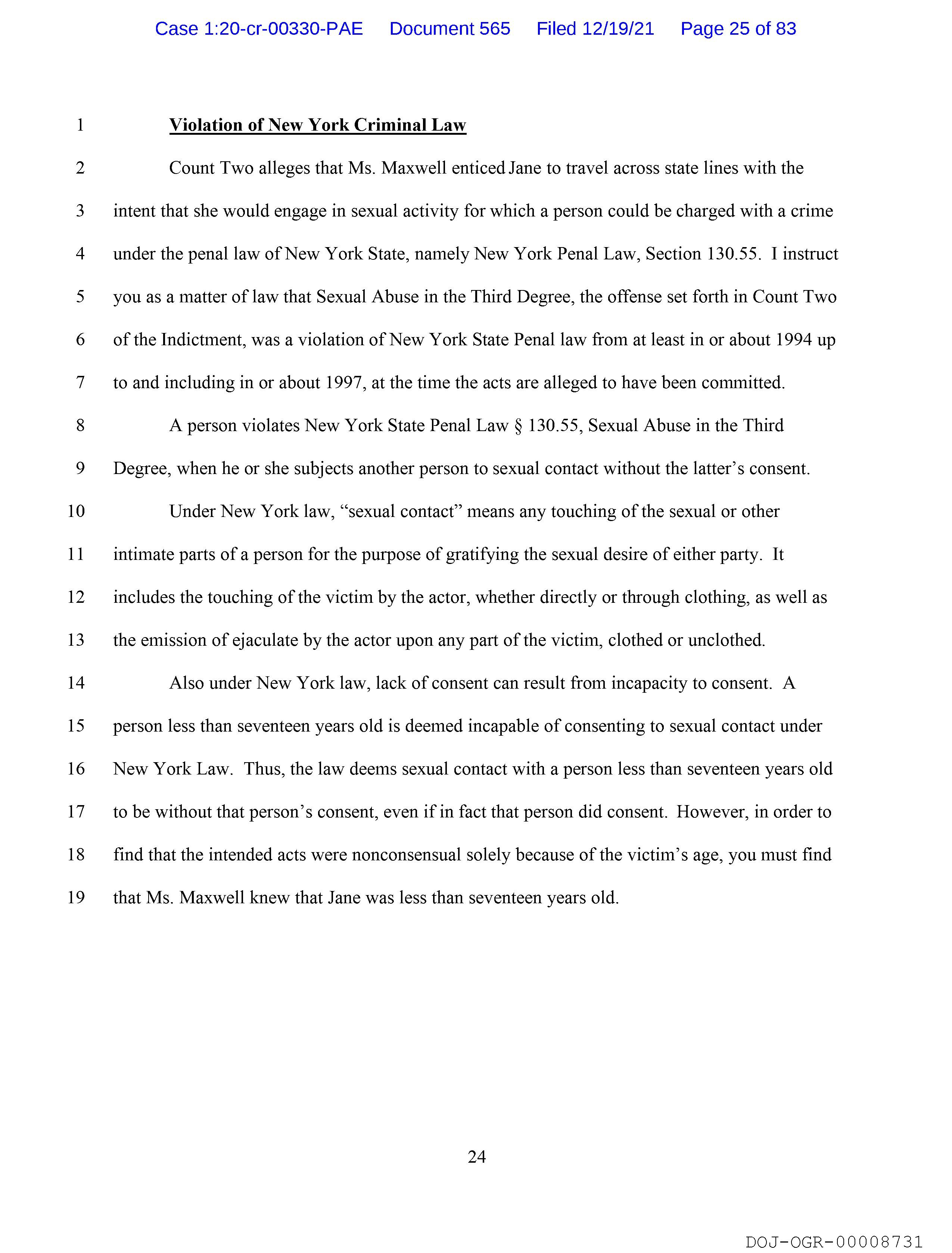 Case 1:20-cr-00330-PAE Document 565 Filed 12/19/21 Page 25 of 83

1 Violation of New York Criminal Law

2 Count Two alleges that Ms. Maxwell enticed Jane to travel across state lines with the
3 intent that she would engage in sexual activity for which a person could be charged with a crime
4 under the penal law of New York State, namely New York Penal Law, Section 130.55. I instruct
5 you as a matter of law that Sexual Abuse in the Third Degree, the offense set forth in Count Two
6 of the Indictment, was a violation of New York State Penal law from at least in or about 1994 up
7 to and including in or about 1997, at the time the acts are alleged to have been committed.

8 A person violates New York State Penal Law § 130.55, Sexual Abuse in the Third
9 Degree, when he or she subjects another person to sexual contact without the latter's consent.

10 Under New York law, "sexual contact" means any touching of the sexual or other
11 intimate parts of a person for the purpose of gratifying the sexual desire of either party. It
12 includes the touching of the victim by the actor, whether directly or through clothing, as well as
13 the emission of ejaculate by the actor upon any part of the victim, clothed or unclothed.

14 Also under New York law, lack of consent can result from incapacity to consent. A
15 person less than seventeen years old is deemed incapable of consenting to sexual contact under
16 New York Law. Thus, the law deems sexual contact with a person less than seventeen years old
17 to be without that person's consent, even if in fact that person did consent. However, in order to
18 find that the intended acts were nonconsensual solely because of the victim's age, you must find
19 that Ms. Maxwell knew that Jane was less than seventeen years old.

24

DOJ-OGR-00008731